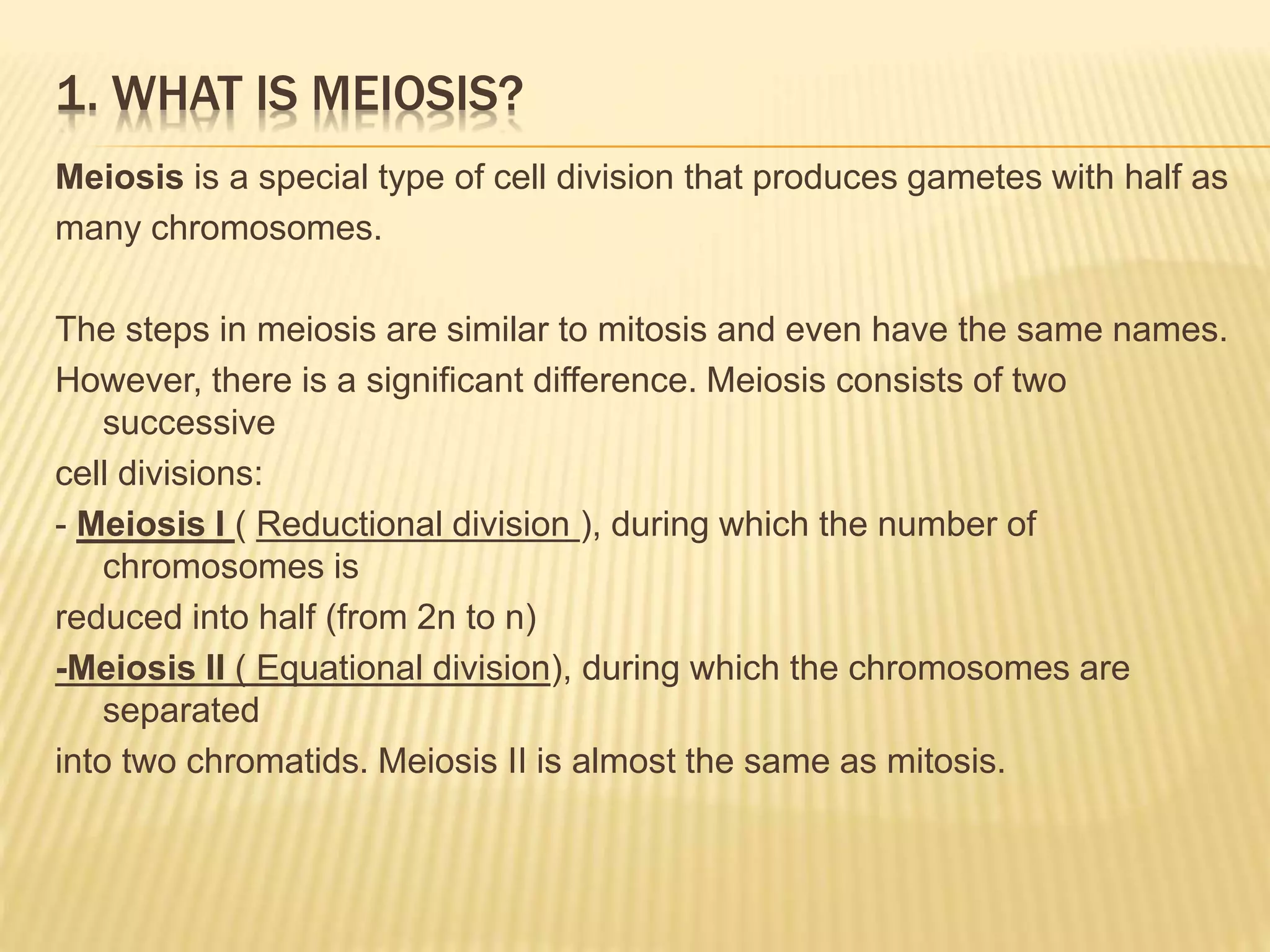 1. WHAT IS MEIOSIS?

Meiosis is a special type of cell division that produces gametes with half as many chromosomes.

The steps in meiosis are similar to mitosis and even have the same names. However, there is a significant difference. Meiosis consists of two successive cell divisions:

- Meiosis I ( Reductional division ), during which the number of chromosomes is reduced into half (from 2n to n)

-Meiosis II ( Equational division), during which the chromosomes are separated into two chromatids. Meiosis II is almost the same as mitosis.